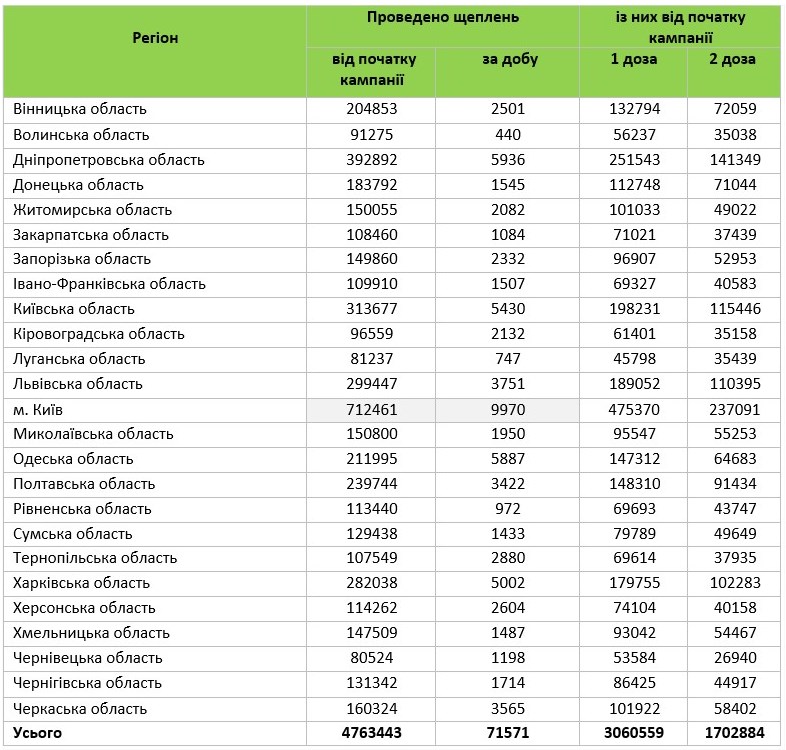 | Регіон | Проведено щеплень від початку кампанії | Проведено щеплень за добу | із них від початку кампанії 1 доза | із них від початку кампанії 2 доза |
|---|---|---|---|---|
| Вінницька область | 204853 | 2501 | 132794 | 72059 |
| Волинська область | 91275 | 440 | 56237 | 35038 |
| Дніпропетровська область | 392892 | 5936 | 251543 | 141349 |
| Донецька область | 183792 | 1545 | 112748 | 71044 |
| Житомирська область | 150055 | 2082 | 101033 | 49022 |
| Закарпатська область | 108460 | 1084 | 71021 | 37439 |
| Запорізька область | 149860 | 2332 | 96907 | 52953 |
| Івано-Франківська область | 109910 | 1507 | 69327 | 40583 |
| Київська область | 313677 | 5430 | 198231 | 115446 |
| Кіровоградська область | 96559 | 2132 | 61401 | 35158 |
| Луганська область | 81237 | 747 | 45798 | 35439 |
| Львівська область | 299447 | 3751 | 189052 | 110395 |
| м. Київ | 712461 | 9970 | 475370 | 237091 |
| Миколаївська область | 150800 | 1950 | 95547 | 55253 |
| Одеська область | 211995 | 5887 | 147312 | 64683 |
| Полтавська область | 239744 | 3422 | 148310 | 91434 |
| Рівненська область | 113440 | 972 | 69693 | 43747 |
| Сумська область | 129438 | 1433 | 79789 | 49649 |
| Тернопільська область | 107549 | 2880 | 69614 | 37935 |
| Харківська область | 282038 | 5002 | 179755 | 102283 |
| Херсонська область | 114262 | 2604 | 74104 | 40158 |
| Хмельницька область | 147509 | 1487 | 93042 | 54467 |
| Чернівецька область | 80524 | 1198 | 53584 | 26940 |
| Чернігівська область | 131342 | 1714 | 86425 | 44917 |
| Черкаська область | 160324 | 3565 | 101922 | 58402 |
| Усього | 4763443 | 71571 | 3060559 | 1702884 |